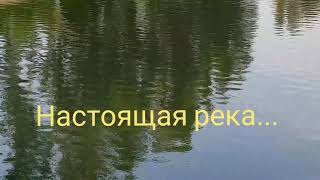 Настоящая река...